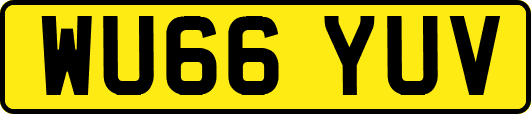 WU66 YUV